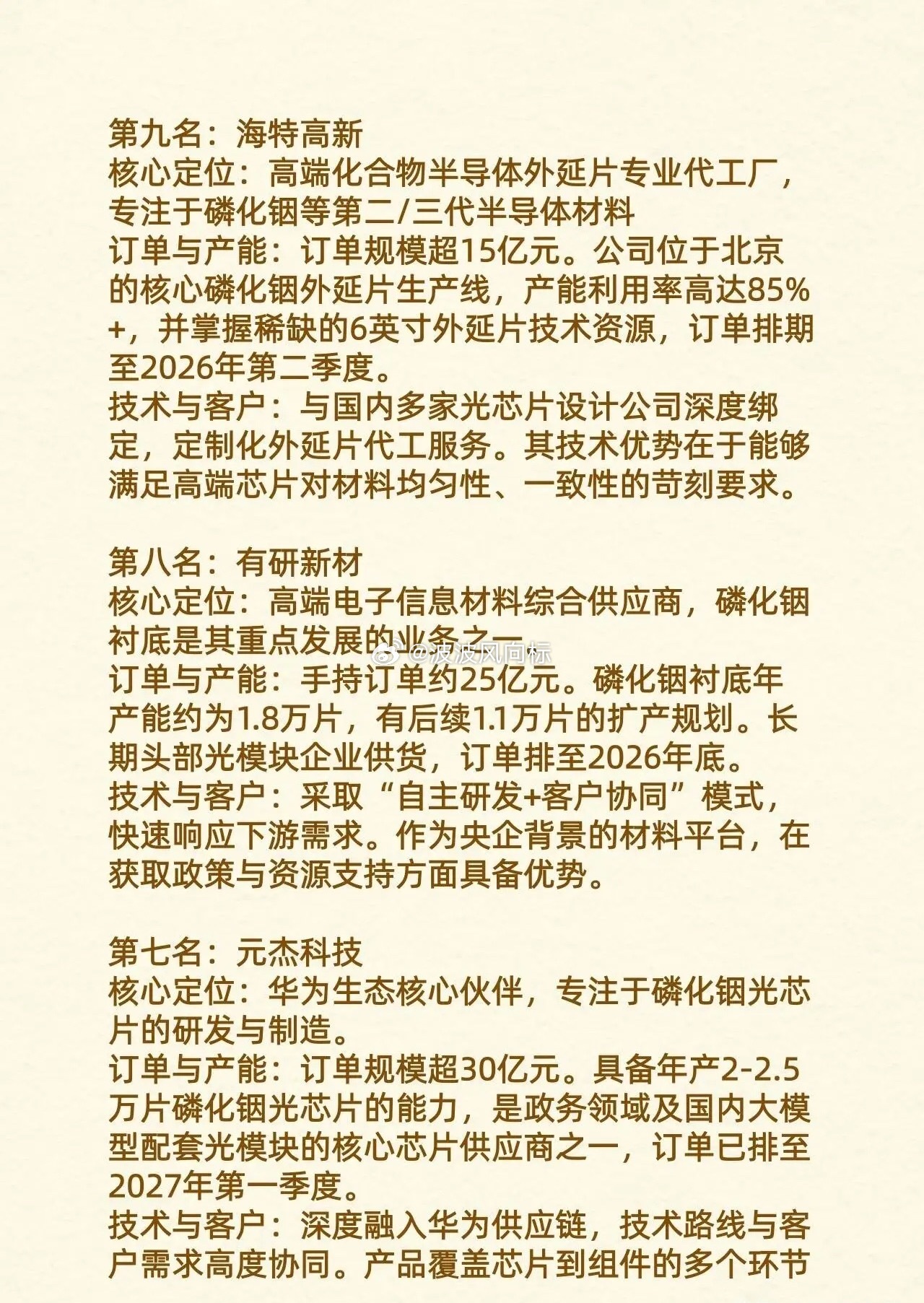 第九名：海特高新
核心定位：高端化合物半导体外延片专业代工厂，专注于磷化铟等第二/三代半导体材料
订单与产能：订单规模超15亿元。公司位于北京的核心磷化铟外延片生产线，产能利用率高达85%+，并掌握稀缺的6英寸外延片技术资源，订单排期至2026年第二季度。
技术与客户：与国内多家光芯片设计公司深度绑定，定制化外延片代工服务。其技术优势在于能够满足高端芯片对材料均匀性、一致性的苛刻要求。

第八名：有研新材
核心定位：高端电子信息材料综合供应商，磷化铟衬底是其重点发展的业务之一
@波波风向标
订单与产能：手持订单约25亿元。磷化铟衬底年产能约为1.8万片，有后续1.1万片的扩产规划。长期头部光模块企业供货，订单排至2026年底。
技术与客户：采取“自主研发+客户协同”模式，快速响应下游需求。作为央企背景的材料平台，在获取政策与资源支持方面具备优势。

第七名：元杰科技
核心定位：华为生态核心伙伴，专注于磷化铟光芯片的研发与制造。
订单与产能：订单规模超30亿元。具备年产2-2.5万片磷化铟光芯片的能力，是政务领域及国内大模型配套光模块的核心芯片供应商之一，订单已排至2027年第一季度。
技术与客户：深度融入华为供应链，技术路线与客户需求高度协同。产品覆盖芯片到组件的多个环节